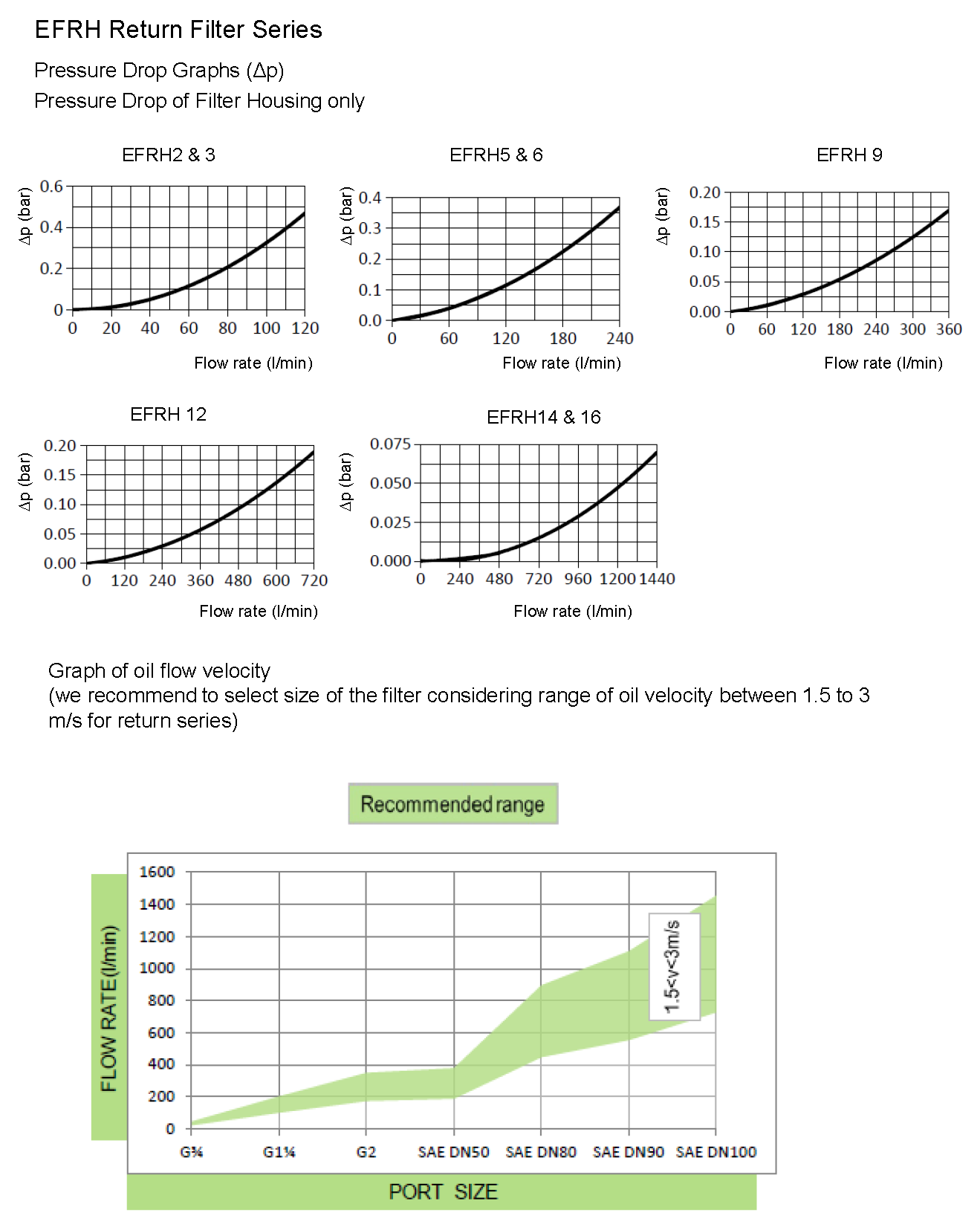 EFRH Return Filter Series

Pressure Drop Graphs (Δp)

Pressure Drop of Filter Housing only

EFRH2 & 3

Δp (bar)

0.6
0.4
0.2
0

0 20 40 60 80 100 120

Flow rate (l/min)

EFRH5 & 6

Δp (bar)

0.4
0.3
0.2
0.1
0.0

0 60 120 180 240

Flow rate (l/min)

EFRH 9

Δp (bar)

0.20
0.15
0.10
0.05
0.00

0 60 120 180 240 300 360

Flow rate (l/min)

EFRH 12

Δp (bar)

0.20
0.15
0.10
0.05
0.00

0 120 240 360 480 600 720

Flow rate (l/min)

EFRH14 & 16

Δp (bar)

0.075
0.050
0.025
0.000

0 240 480 720 960 1200 1440

Flow rate (l/min)

Graph of oil flow velocity
(we recommend to select size of the filter considering range of oil velocity between 1.5 to 3 m/s for return series)

Recommended range

FLOW RATE (l/min)

1600
1400
1200
1000
800
600
400
200
0

1.5<v<3m/s

G¾ G1¼ G2 SAE DN50 SAE DN80 SAE DN90 SAE DN100

PORT SIZE